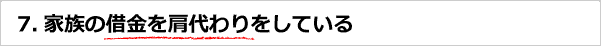 7. 家族の借金を肩代わりをしている